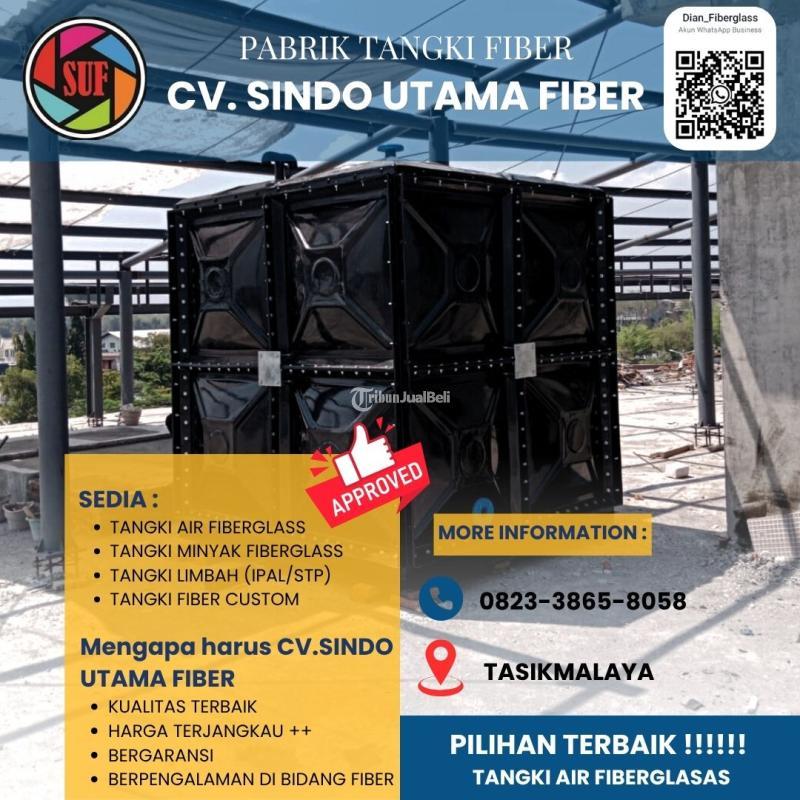 SUF

PABRIK TANGKI FIBER
CV. SINDO UTAMA FIBER

Dian_Fiberglass
Akun WhatsApp Business

TribunJualBeli

APPROVED

SEDIA :
• TANGKI AIR FIBERGLASS
• TANGKI MINYAK FIBERGLASS
• TANGKI LIMBAH (IPAL/STP)
• TANGKI FIBER CUSTOM

Mengapa harus CV.SINDO UTAMA FIBER
• KUALITAS TERBAIK
• HARGA TERJANGKAU ++
• BERGARANSI
• BERPENGALAMAN DI BIDANG FIBER

MORE INFORMATION :

0823-3865-8058

TASIKMALAYA

PILIHAN TERBAIK !!!!!!
TANGKI AIR FIBERGLASAS